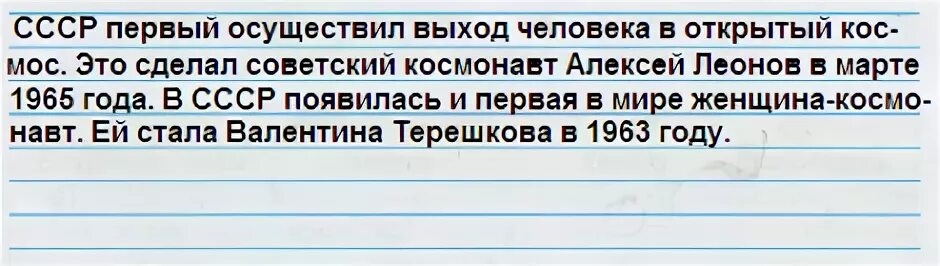 СССР первый осуществил выход человека в открытый космос. Это сделал советский космонавт Алексей Леонов в марте 1965 года. В СССР появилась и первая в мире женщина-космонавт. Ей стала Валентина Терешкова в 1963 году.